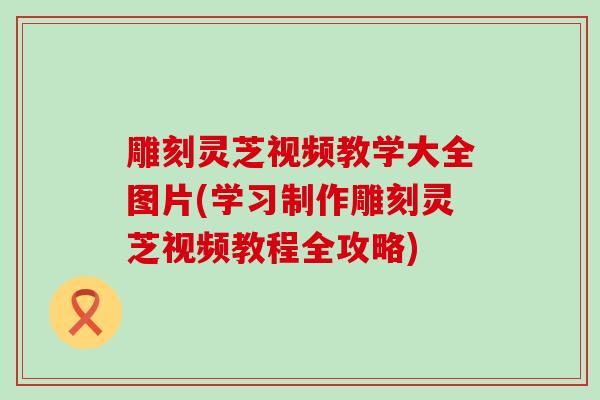 雕刻灵芝视频教学大全图片(学习制作雕刻灵芝视频教程全攻略)